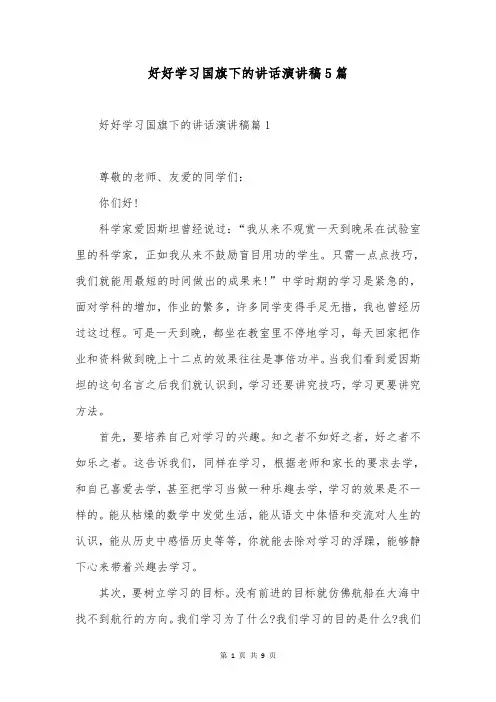 好好学习国旗下的讲话演讲稿5篇

好好学习国旗下的讲话演讲稿篇1

尊敬的老师、友爱的同学们:

你们好!

科学家爱因斯坦曾经说过:“我从来不观赏一天到晚呆在试验室里的科学家,正如我从来不鼓励盲目用功的学生。只需一点点技巧,我们就能用最短的时间做出的成果来!”中学时期的学习是紧急的,面对学科的增加,作业的繁多,许多同学变得手足无措,我也曾经历过这过程。可是一天到晚,都坐在教室里不停地学习,每天回家把作业和资料做到晚上十二点的效果往往是事倍功半。当我们看到爱因斯坦的这句名言之后我们就认识到,学习还要讲究技巧,学习更要讲究方法。

首先,要培养自己对学习的兴趣。知之者不如好之者,好之者不如乐之者。这告诉我们,同样在学习,根据老师和家长的要求去学,和自己喜爱去学,甚至把学习当做一种乐趣去学,学习的效果是不一样的。能从枯燥的数学中发觉生活,能从语文中体悟和交流对人生的认识,能从历史中感悟历史等等,你就能去除对学习的浮躁,能够静下心来带着兴趣去学习。

其次,要树立学习的目标。没有前进的目标就仿佛航船在大海中找不到航行的方向。我们学习为了什么?我们学习的目的是什么?我们

第 1 页 共 9 页